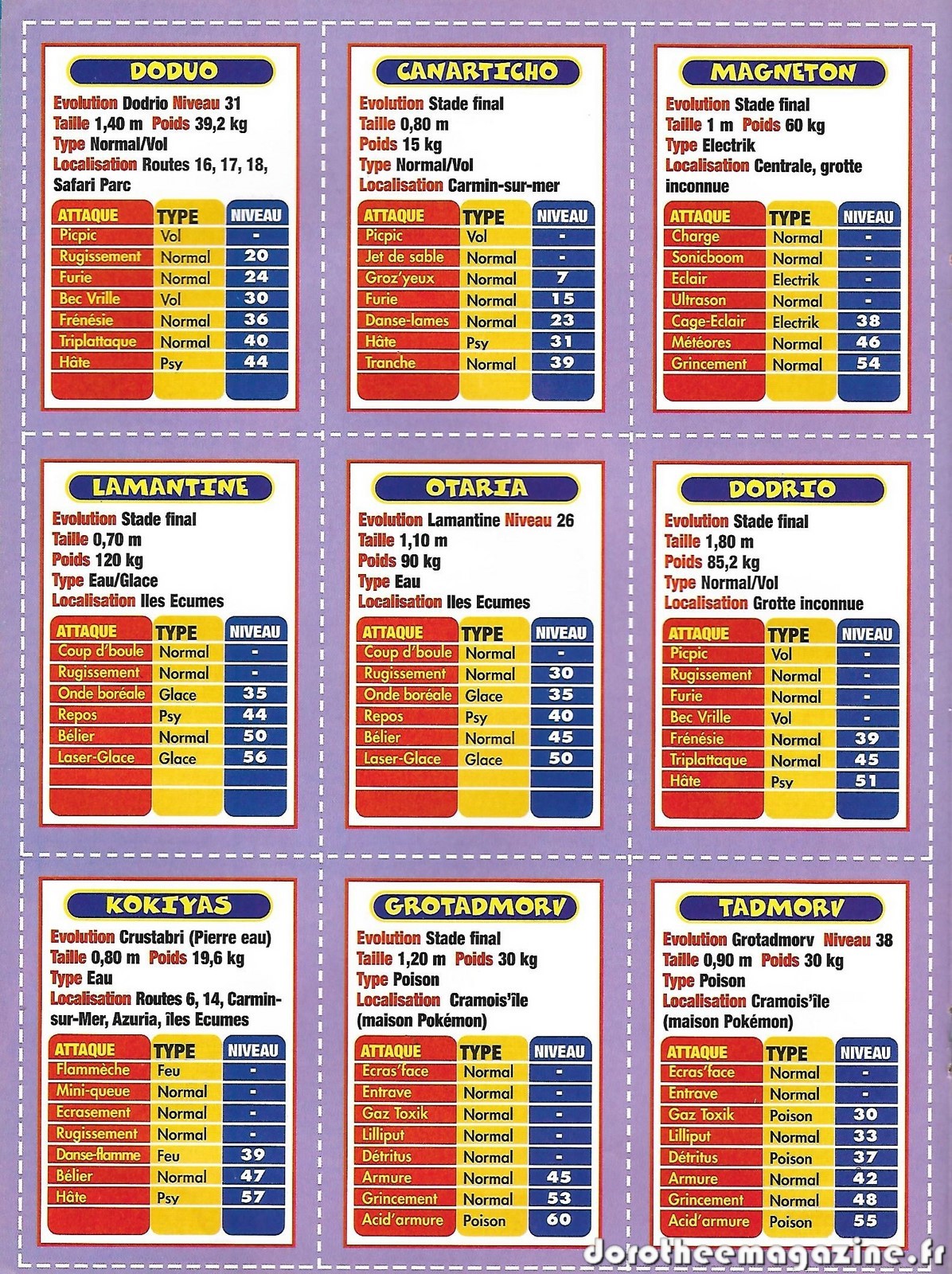 DODUO

Evolution Dodrio Niveau 31
Taille 1,40 m Poids 39,2 kg
Type Normal/Vol
Localisation Routes 16, 17, 18, Safari Parc

| ATTAQUE | TYPE | NIVEAU |
|---|---|---|
| Picpic | Vol | - |
| Rugissement | Normal | 20 |
| Furie | Normal | 24 |
| Bec Vrille | Vol | 30 |
| Frénésie | Normal | 36 |
| Triplattaque | Normal | 40 |
| Hâte | Psy | 44 |

CANARTICHO

Evolution Stade final
Taille 0,80 m
Poids 15 kg
Type Normal/Vol
Localisation Carmin-sur-mer

| ATTAQUE | TYPE | NIVEAU |
|---|---|---|
| Picpic | Vol | - |
| Jet de sable | Normal | - |
| Groz'yeux | Normal | 7 |
| Furie | Normal | 15 |
| Danse-lames | Normal | 23 |
| Hâte | Psy | 31 |
| Tranche | Normal | 39 |

MAGNETON

Evolution Stade final
Taille 1 m Poids 60 kg
Type Electrik
Localisation Centrale, grotte inconnue

| ATTAQUE | TYPE | NIVEAU |
|---|---|---|
| Charge | Normal | - |
| Sonicboom | Normal | - |
| Eclair | Electrik | - |
| Ultrason | Normal | - |
| Cage-Eclair | Electrik | 38 |
| Météores | Normal | 46 |
| Grincement | Normal | 54 |

LAMANTINE

Evolution Stade final
Taille 0,70 m
Poids 120 kg
Type Eau/Glace
Localisation Iles Ecumes

| ATTAQUE | TYPE | NIVEAU |
|---|---|---|
| Coup d'boule | Normal | - |
| Rugissement | Normal | - |
| Onde boréale | Glace | 35 |
| Repos | Psy | 44 |
| Bélier | Normal | 50 |
| Laser-Glace | Glace | 56 |

OTARIA

Evolution Lamantine Niveau 26
Taille 1,10 m
Poids 90 kg
Type Eau
Localisation Iles Ecumes

| ATTAQUE | TYPE | NIVEAU |
|---|---|---|
| Coup d'boule | Normal | - |
| Rugissement | Normal | 30 |
| Onde boréale | Glace | 35 |
| Repos | Psy | 40 |
| Bélier | Normal | 45 |
| Laser-Glace | Glace | 50 |

DODRIO

Evolution Stade final
Taille 1,80 m
Poids 85,2 kg
Type Normal/Vol
Localisation Grotte inconnue

| ATTAQUE | TYPE | NIVEAU |
|---|---|---|
| Picpic | Vol | - |
| Rugissement | Normal | - |
| Furie | Normal | - |
| Bec Vrille | Vol | - |
| Frénésie | Normal | 39 |
| Triplattaque | Normal | 45 |
| Hâte | Psy | 51 |

KOKIYAS

Evolution Crustabri (Pierre eau)
Taille 0,80 m Poids 19,6 kg
Type Eau
Localisation Routes 6, 14, Carmin-sur-Mer, Azuria, îles Ecumes

| ATTAQUE | TYPE | NIVEAU |
|---|---|---|
| Flammèche | Feu | - |
| Mini-queue | Normal | - |
| Ecrasement | Normal | - |
| Rugissement | Normal | - |
| Danse-flamme | Feu | 39 |
| Bélier | Normal | 47 |
| Hâte | Psy | 57 |

GROTADMORV

Evolution Stade final
Taille 1,20 m Poids 30 kg
Type Poison
Localisation Cramois'île (maison Pokémon)

| ATTAQUE | TYPE | NIVEAU |
|---|---|---|
| Ecras'face | Normal | - |
| Entrave | Normal | - |
| Gaz Toxik | Normal | - |
| Lilliput | Normal | - |
| Détritus | Normal | - |
| Armure | Normal | 45 |
| Grincement | Normal | 53 |
| Acid'armure | Poison | 60 |

TADMORV

Evolution Grotadmorv Niveau 38
Taille 0,90 m Poids 30 kg
Type Poison
Localisation Cramois'île (maison Pokémon)

| ATTAQUE | TYPE | NIVEAU |
|---|---|---|
| Ecras'face | Normal | - |
| Entrave | Normal | - |
| Gaz Toxik | Poison | 30 |
| Lilliput | Normal | 33 |
| Détritus | Poison | 37 |
| Armure | Normal | 42 |
| Grincement | Normal | 48 |
| Acid'armure | Poison | 55 |

dorotheemagazine.fr